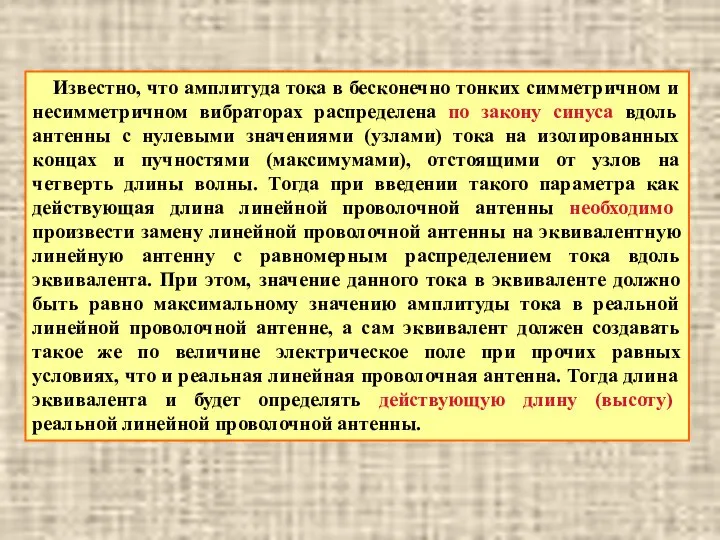 Известно, что амплитуда тока в бесконечно тонких симметричном и несимметричном вибраторах распределена по закону синуса вдоль антенны с нулевыми значениями (узлами) тока на изолированных концах и пучностями (максимумами), отстоящими от узлов на четверть длины волны. Тогда при введении такого параметра как действующая длина линейной проволочной антенны необходимо произвести замену линейной проволочной антенны на эквивалентную линейную антенну с равномерным распределением тока вдоль эквивалента. При этом, значение данного тока в эквиваленте должно быть равно максимальному значению амплитуды тока в реальной линейной проволочной антенне, а сам эквивалент должен создавать такое же по величине электрическое поле при прочих равных условиях, что и реальная линейная проволочная антенна. Тогда длина эквивалента и будет определять действующую длину (высоту) реальной линейной проволочной антенны.